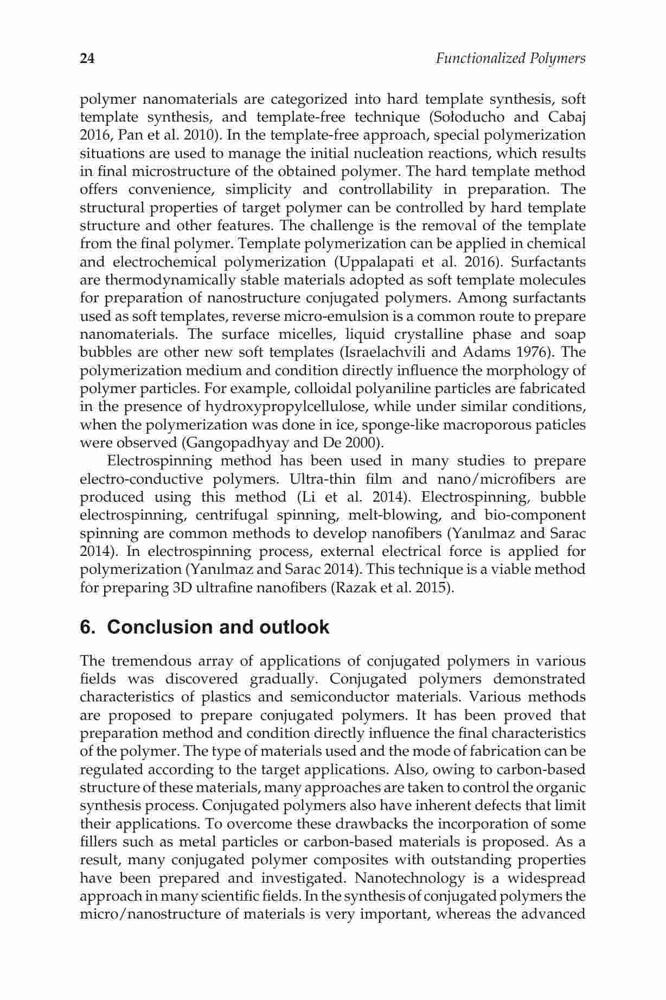 24 Functionalized Polymers

polymer nanomaterials are categorized into hard template synthesis, soft template synthesis, and template-free technique (Sołoducho and Cabaj 2016, Pan et al. 2010). In the template-free approach, special polymerization situations are used to manage the initial nucleation reactions, which results in final microstructure of the obtained polymer. The hard template method offers convenience, simplicity and controllability in preparation. The structural properties of target polymer can be controlled by hard template structure and other features. The challenge is the removal of the template from the final polymer. Template polymerization can be applied in chemical and electrochemical polymerization (Uppalapati et al. 2016). Surfactants are thermodynamically stable materials adopted as soft template molecules for preparation of nanostructure conjugated polymers. Among surfactants used as soft templates, reverse micro-emulsion is a common route to prepare nanomaterials. The surface micelles, liquid crystalline phase and soap bubbles are other new soft templates (Israelachvili and Adams 1976). The polymerization medium and condition directly influence the morphology of polymer particles. For example, colloidal polyaniline particles are fabricated in the presence of hydroxypropylcellulose, while under similar conditions, when the polymerization was done in ice, sponge-like macroporous paticles were observed (Gangopadhyay and De 2000).

Electrospinning method has been used in many studies to prepare electro-conductive polymers. Ultra-thin film and nano/microfibers are produced using this method (Li et al. 2014). Electrospinning, bubble electrospinning, centrifugal spinning, melt-blowing, and bio-component spinning are common methods to develop nanofibers (Yanılmaz and Sarac 2014). In electrospinning process, external electrical force is applied for polymerization (Yanılmaz and Sarac 2014). This technique is a viable method for preparing 3D ultrafine nanofibers (Razak et al. 2015).

6. Conclusion and outlook

The tremendous array of applications of conjugated polymers in various fields was discovered gradually. Conjugated polymers demonstrated characteristics of plastics and semiconductor materials. Various methods are proposed to prepare conjugated polymers. It has been proved that preparation method and condition directly influence the final characteristics of the polymer. The type of materials used and the mode of fabrication can be regulated according to the target applications. Also, owing to carbon-based structure of these materials, many approaches are taken to control the organic synthesis process. Conjugated polymers also have inherent defects that limit their applications. To overcome these drawbacks the incorporation of some fillers such as metal particles or carbon-based materials is proposed. As a result, many conjugated polymer composites with outstanding properties have been prepared and investigated. Nanotechnology is a widespread approach in many scientific fields. In the synthesis of conjugated polymers the micro/nanostructure of materials is very important, whereas the advanced